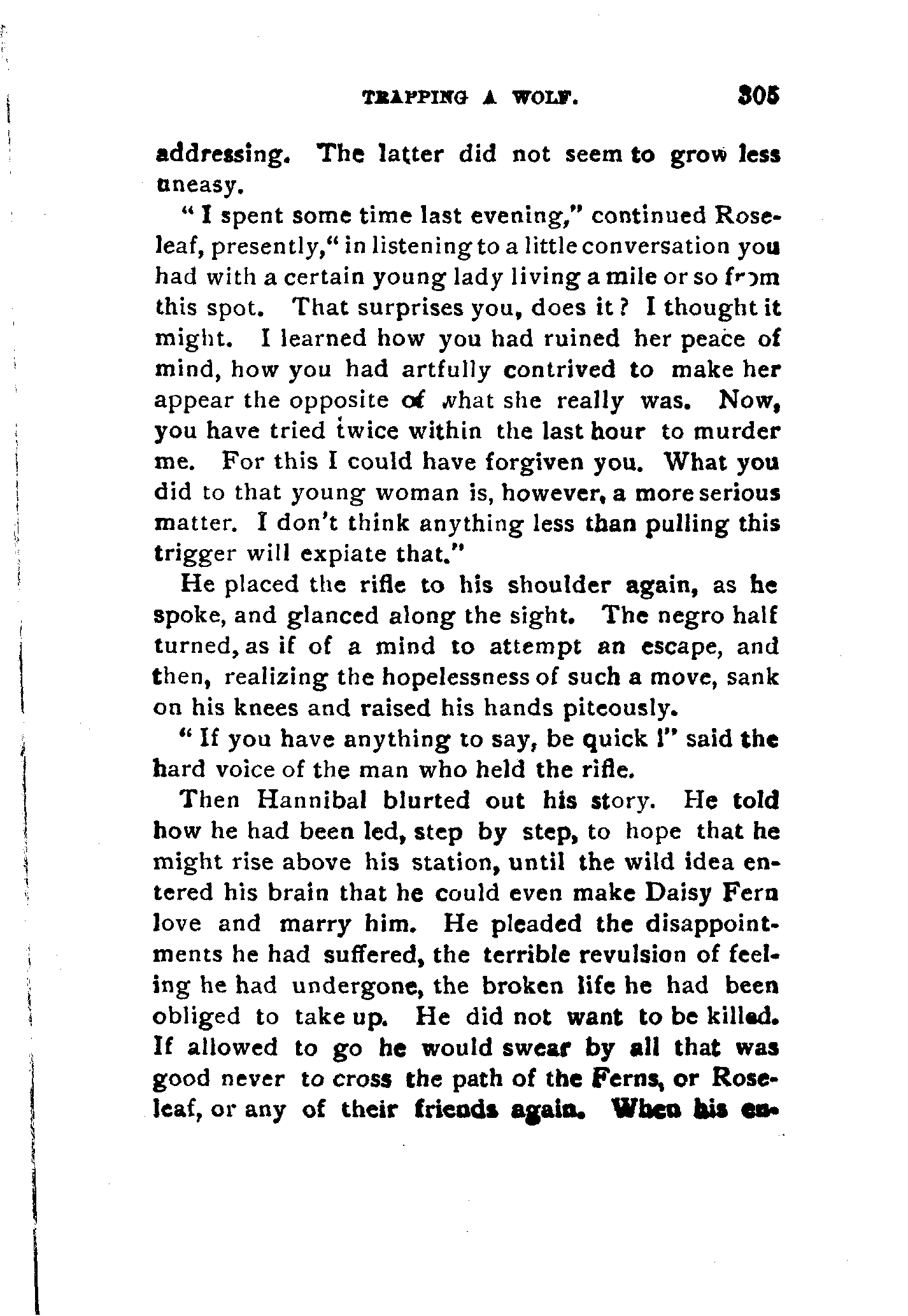 TRAPPING A WOLF. 305

addressing. The latter did not seem to grow less uneasy.

"I spent some time last evening," continued Roseleaf, presently, "in listening to a little conversation you had with a certain young lady living a mile or so from this spot. That surprises you, does it? I thought it might. I learned how you had ruined her peace of mind, how you had artfully contrived to make her appear the opposite of what she really was. Now, you have tried twice within the last hour to murder me. For this I could have forgiven you. What you did to that young woman is, however, a more serious matter. I don't think anything less than pulling this trigger will expiate that."

He placed the rifle to his shoulder again, as he spoke, and glanced along the sight. The negro half turned, as if of a mind to attempt an escape, and then, realizing the hopelessness of such a move, sank on his knees and raised his hands piteously.

"If you have anything to say, be quick!" said the hard voice of the man who held the rifle.

Then Hannibal blurted out his story. He told how he had been led, step by step, to hope that he might rise above his station, until the wild idea entered his brain that he could even make Daisy Fern love and marry him. He pleaded the disappointments he had suffered, the terrible revulsion of feeling he had undergone, the broken life he had been obliged to take up. He did not want to be killed. If allowed to go he would swear by all that was good never to cross the path of the Ferns, or Roseleaf, or any of their friends again. When his en-